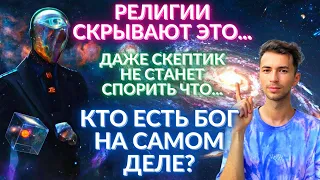 РЕЛИГИИ СКРЫВАЮТ ЭТО...

ДАЖЕ СКЕПТИК НЕ СТАНЕТ СПОРИТЬ ЧТО...

КТО ЕСТЬ БОГ НА САМОМ ДЕЛЕ?